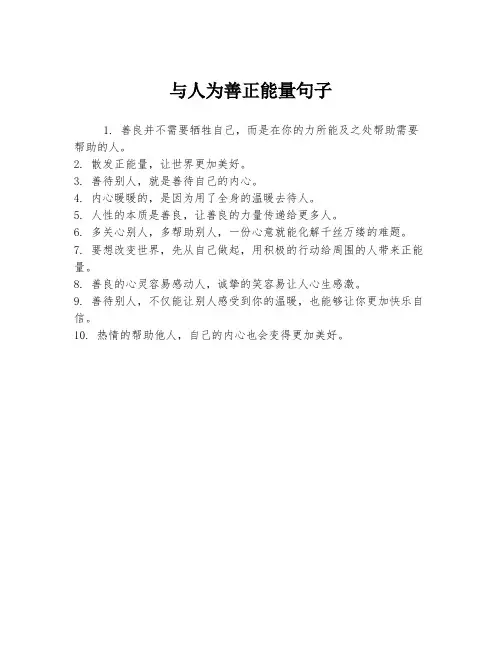 与人为善正能量句子

1. 善良并不需要牺牲自己，而是在你的力所能及之处帮助需要帮助的人。
2. 散发正能量，让世界更加美好。
3. 善待别人，就是善待自己的内心。
4. 内心暖暖的，是因为用了全身的温暖去待人。
5. 人性的本质是善良，让善良的力量传递给更多人。
6. 多关心别人，多帮助别人，一份心意就能化解千丝万缕的难题。
7. 要想改变世界，先从自己做起，用积极的行动给周围的人带来正能量。
8. 善良的心灵容易感动人，诚挚的笑容易让人心生感激。
9. 善待别人，不仅能让别人感受到你的温暖，也能够让你更加快乐自信。
10. 热情的帮助他人，自己的内心也会变得更加美好。